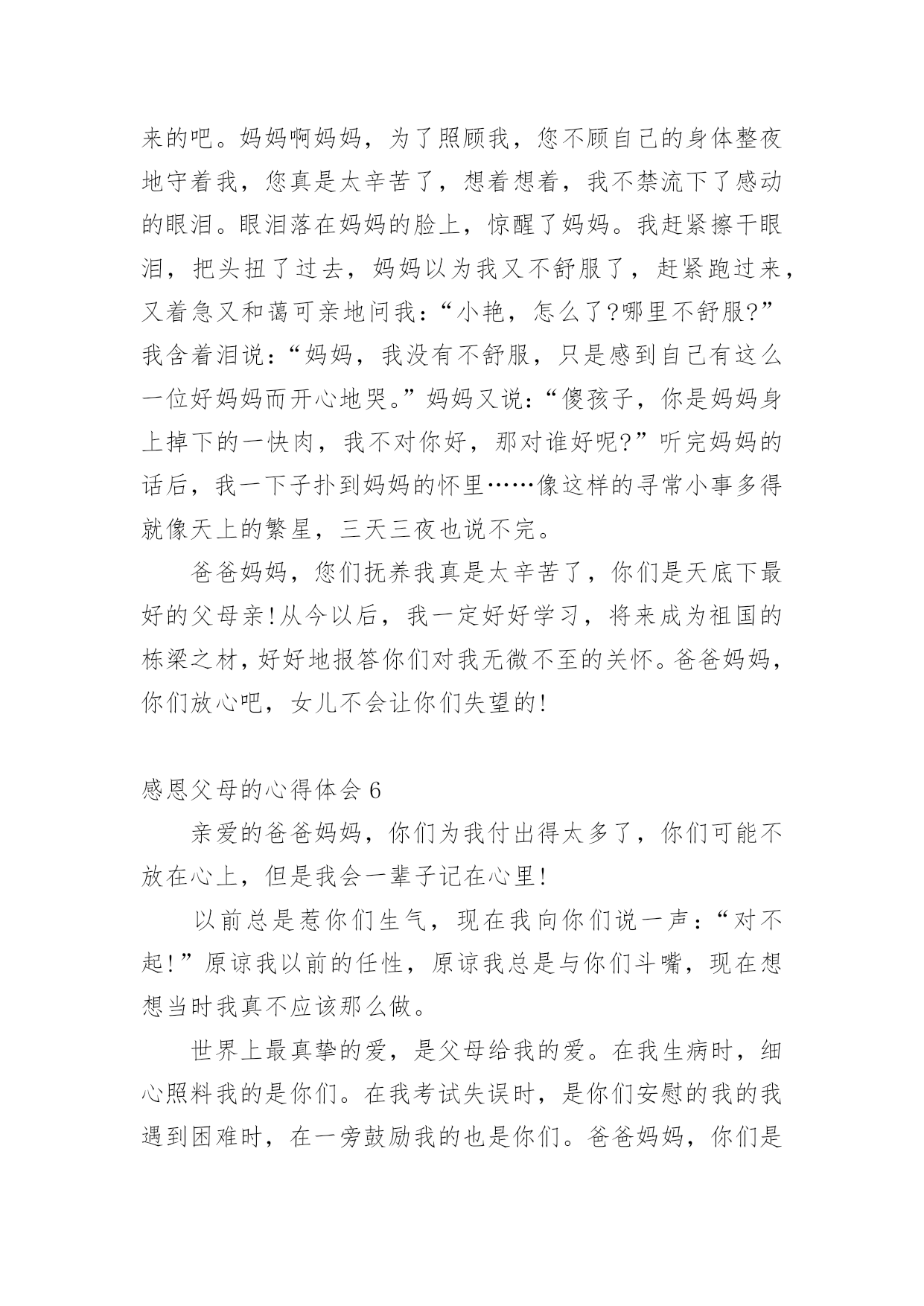 来的吧。妈妈啊妈妈，为了照顾我，您不顾自己的身体整夜地守着我，您真是太辛苦了，想着想着，我不禁流下了感动的眼泪。眼泪落在妈妈的脸上，惊醒了妈妈。我赶紧擦干眼泪，把头扭了过去，妈妈以为我又不舒服了，赶紧跑过来，又着急又和蔼可亲地问我：“小艳，怎么了?哪里不舒服?”我含着泪说：“妈妈，我没有不舒服，只是感到自己有这么一位好妈妈而开心地哭。”妈妈又说：“傻孩子，你是妈妈身上掉下的一快肉，我不对你好，那对谁好呢?”听完妈妈的话后，我一下子扑到妈妈的怀里……像这样的寻常小事多得就像天上的繁星，三天三夜也说不完。

爸爸妈妈，您们抚养我真是太辛苦了，你们是天底下最好的父母亲!从今以后，我一定好好学习，将来成为祖国的栋梁之材，好好地报答你们对我无微不至的关怀。爸爸妈妈，你们放心吧，女儿不会让你们失望的!

感恩父母的心得体会 6

亲爱的爸爸妈妈，你们为我付出得太多了，你们可能不放在心上，但是我会一辈子记在心里!

以前总是惹你们生气，现在我向你们说一声：“对不起!”原谅我以前的任性，原谅我总是与你们斗嘴，现在想想当时我真不应该那么做。

世界上最真挚的爱，是父母给我的爱。在我生病时，细心照料我的是你们。在我考试失误时，是你们安慰的我的我遇到困难时，在一旁鼓励我的也是你们。爸爸妈妈，你们是